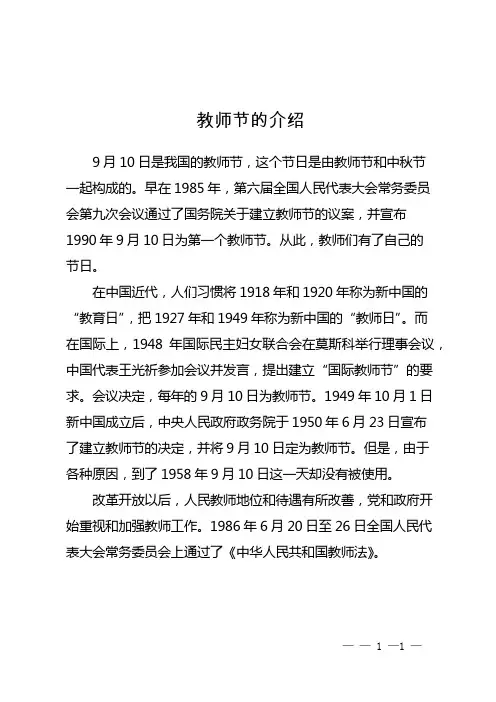 教师节的介绍

9月10日是我国的教师节，这个节日是由教师节和中秋节一起构成的。早在1985年，第六届全国人民代表大会常务委员会第九次会议通过了国务院关于建立教师节的议案，并宣布1990年9月10日为第一个教师节。从此，教师们有了自己的节日。

在中国近代，人们习惯将1918年和1920年称为新中国的“教育日”，把1927年和1949年称为新中国的“教师日”。而在国际上，1948 年国际民主妇女联合会在莫斯科举行理事会议，中国代表王光祈参加会议并发言，提出建立“国际教师节”的要求。会议决定，每年的9月10日为教师节。1949年10月1日新中国成立后，中央人民政府政务院于1950年6月23日宣布了建立教师节的决定，并将9月10日定为教师节。但是，由于各种原因，到了1958年9月10日这一天却没有被使用。

改革开放以后，人民教师地位和待遇有所改善，党和政府开始重视和加强教师工作。1986年6月20日至26日全国人民代表大会常务委员会上通过了《中华人民共和国教师法》。

— — 1 —1 —